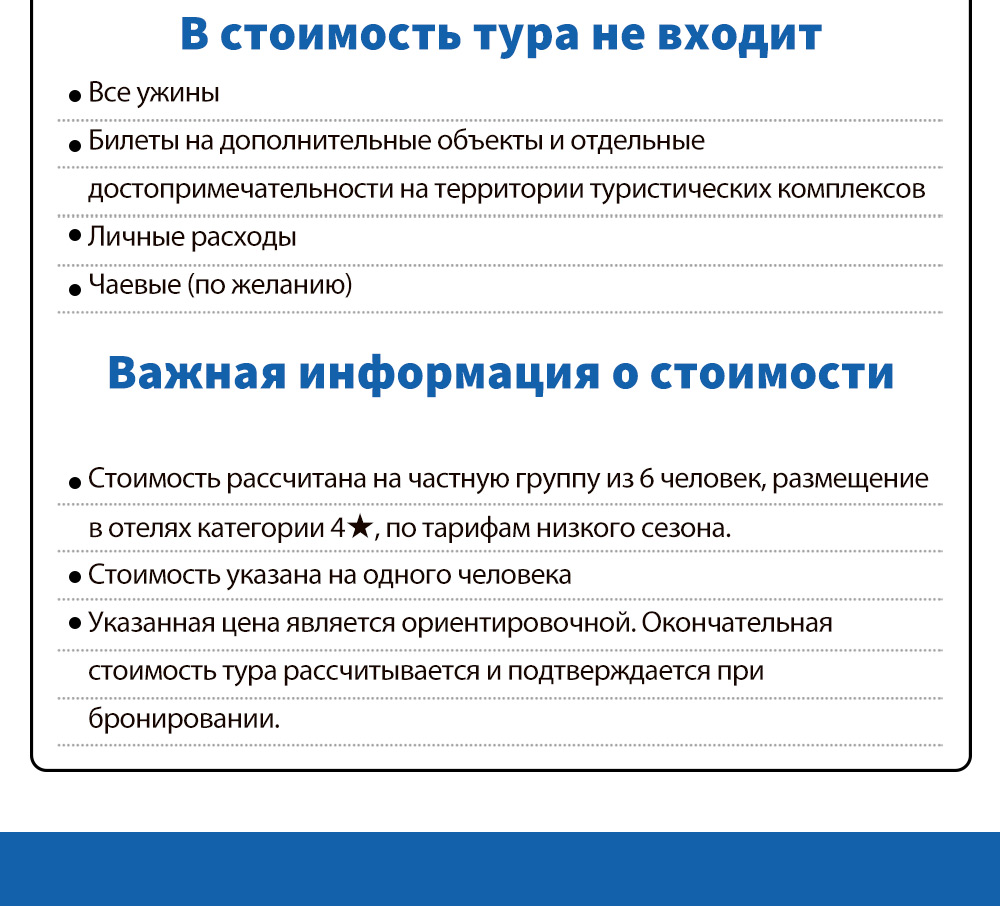 В стоимость тура не входит

● Все ужины
● Билеты на дополнительные объекты и отдельные достопримечательности на территории туристических комплексов
● Личные расходы
● Чаевые (по желанию)

Важная информация о стоимости

● Стоимость рассчитана на частную группу из 6 человек, размещение в отелях категории 4★, по тарифам низкого сезона.
● Стоимость указана на одного человека
● Указанная цена является ориентировочной. Окончательная стоимость тура рассчитывается и подтверждается при бронировании.